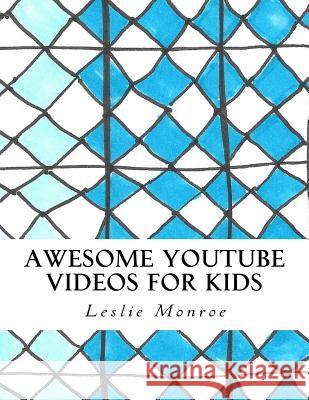 AWESOME YOUTUBE VIDEOS FOR KIDS

Leslie Monroe

Kraina Książek